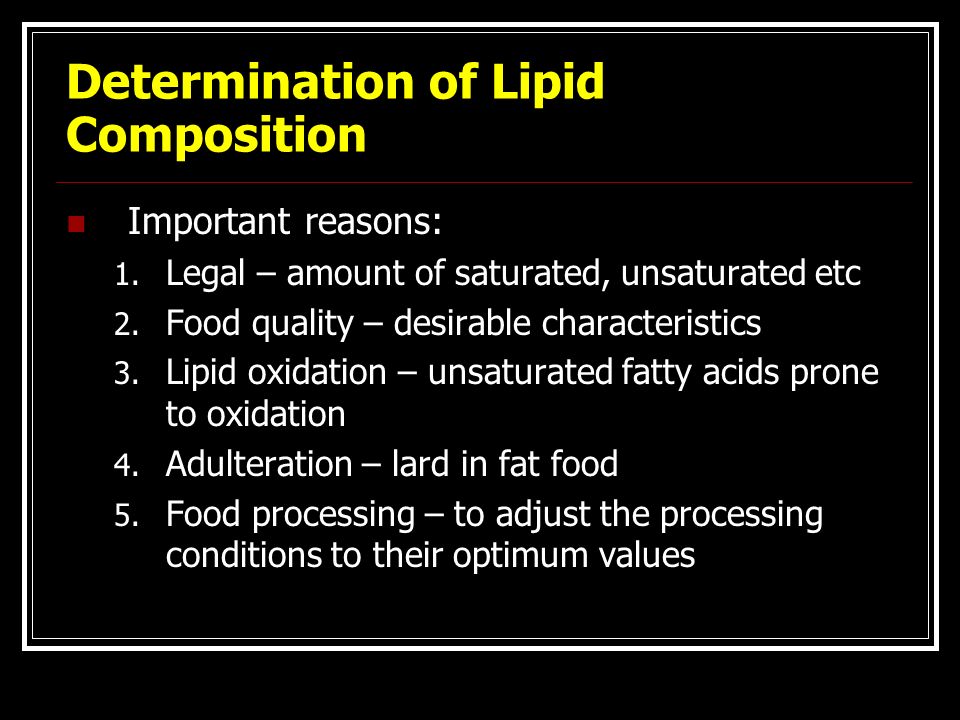 Determination of Lipid Composition

Important reasons:
1. Legal – amount of saturated, unsaturated etc
2. Food quality – desirable characteristics
3. Lipid oxidation – unsaturated fatty acids prone to oxidation
4. Adulteration – lard in fat food
5. Food processing – to adjust the processing conditions to their optimum values